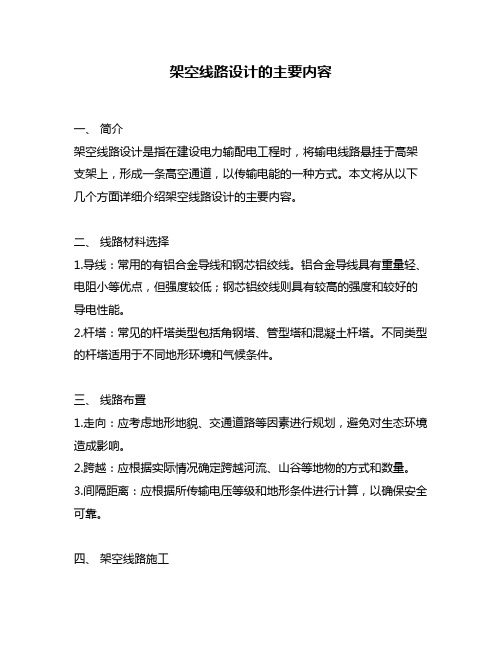 架空线路设计的主要内容

一、 简介
架空线路设计是指在建设电力输配电工程时，将输电线路悬挂于高架支架上，形成一条高空通道，以传输电能的一种方式。本文将从以下几个方面详细介绍架空线路设计的主要内容。

二、 线路材料选择
1.导线：常用的有铝合金导线和钢芯铝绞线。铝合金导线具有重量轻、电阻小等优点，但强度较低；钢芯铝绞线则具有较高的强度和较好的导电性能。
2.杆塔：常见的杆塔类型包括角钢塔、管型塔和混凝土杆塔。不同类型的杆塔适用于不同地形环境和气候条件。

三、 线路布置
1.走向：应考虑地形地貌、交通道路等因素进行规划，避免对生态环境造成影响。
2.跨越：应根据实际情况确定跨越河流、山谷等地物的方式和数量。
3.间隔距离：应根据所传输电压等级和地形条件进行计算，以确保安全可靠。

四、 架空线路施工